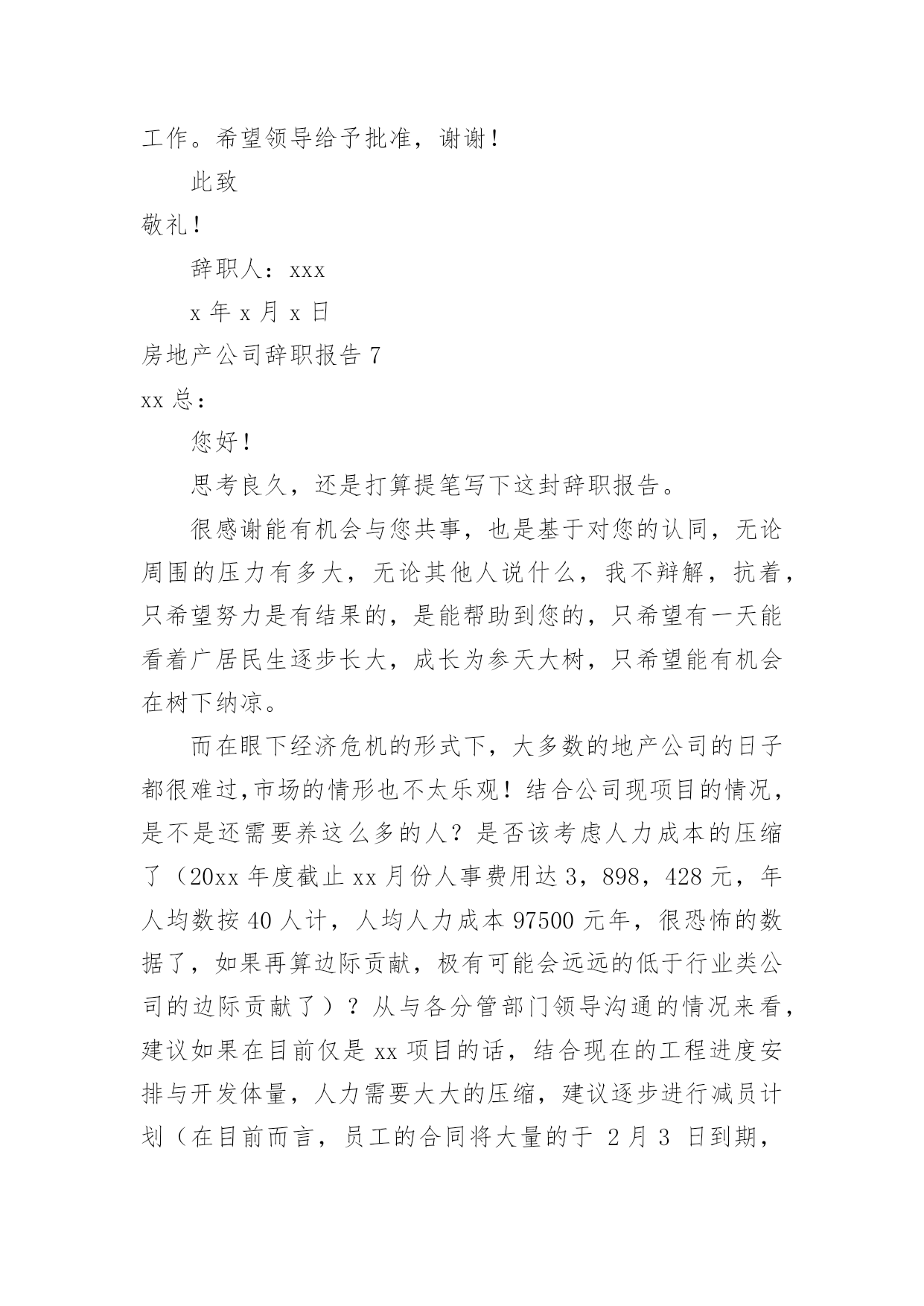 工作。希望领导给予批准，谢谢！

此致

敬礼！

辞职人：xxx

x 年 x 月 x 日

房地产公司辞职报告 7

xx 总：

您好！

思考良久，还是打算提笔写下这封辞职报告。

很感谢能有机会与您共事，也是基于对您的认同，无论周围的压力有多大，无论其他人说什么，我不辩解，抗着，只希望努力是有结果的，是能帮助到您的，只希望有一天能看着广居民生逐步长大，成长为参天大树，只希望能有机会在树下纳凉。

而在眼下经济危机的形式下，大多数的地产公司的日子都很难过,市场的情形也不太乐观！结合公司现项目的情况，是不是还需要养这么多的人？是否该考虑人力成本的压缩了（20xx 年度截止 xx 月份人事费用达 3，898，428 元，年人均数按 40 人计，人均人力成本 97500 元年，很恐怖的数据了，如果再算边际贡献，极有可能会远远的低于行业类公司的边际贡献了）？从与各分管部门领导沟通的情况来看，建议如果在目前仅是 xx 项目的话，结合现在的工程进度安排与开发体量，人力需要大大的压缩，建议逐步进行减员计划（在目前而言，员工的合同将大量的于 2 月 3 日到期，